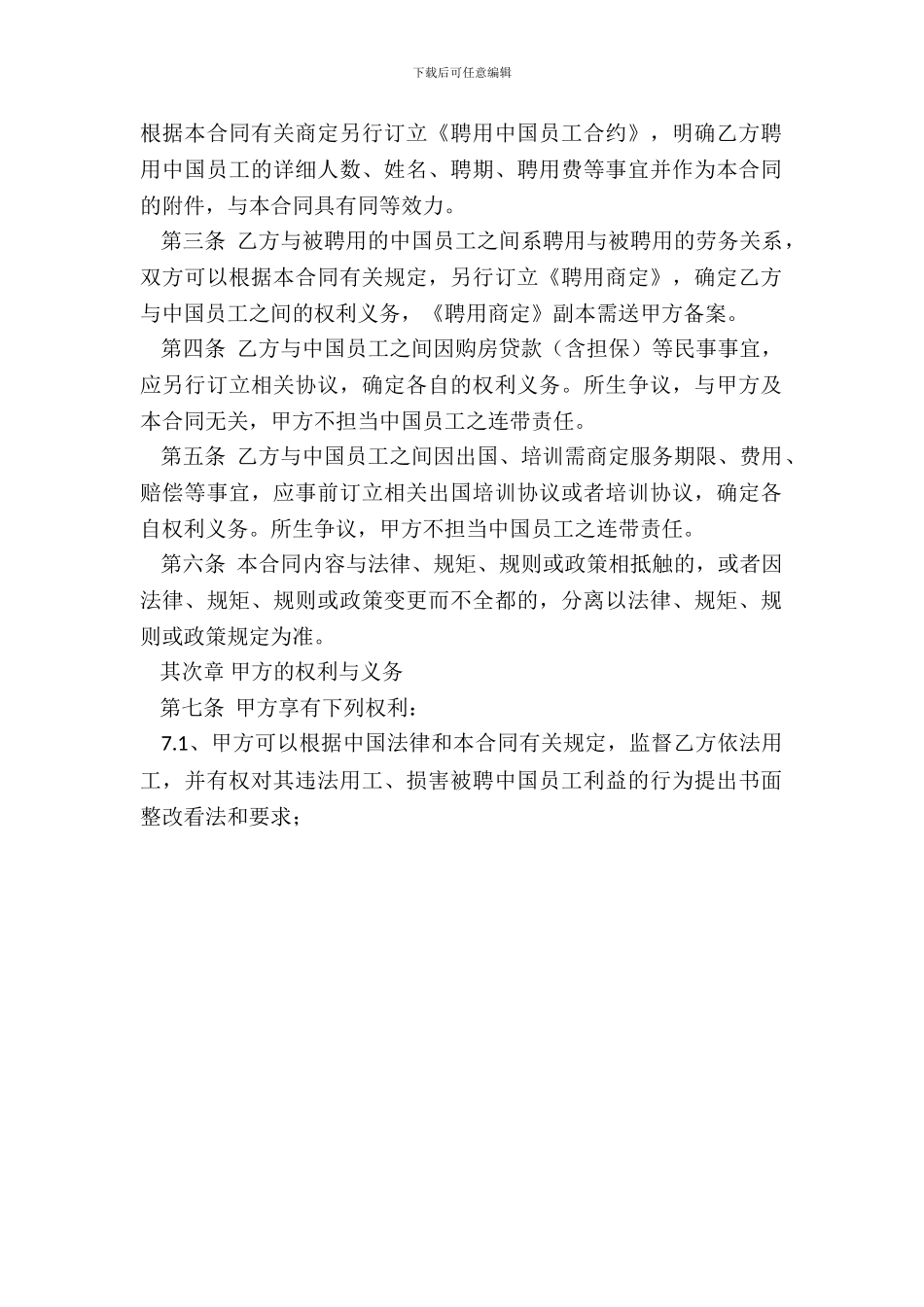 下载后可任意编辑

根据本合同有关商定另行订立《聘用中国员工合约》，明确乙方聘用中国员工的详细人数、姓名、聘期、聘用费等事宜并作为本合同的附件，与本合同具有同等效力。

第三条 乙方与被聘用的中国员工之间系聘用与被聘用的劳务关系，双方可以根据本合同有关规定，另行订立《聘用商定》，确定乙方与中国员工之间的权利义务，《聘用商定》副本需送甲方备案。

第四条 乙方与中国员工之间因购房贷款（含担保）等民事事宜，应另行订立相关协议，确定各自的权利义务。所生争议，与甲方及本合同无关，甲方不担当中国员工之连带责任。

第五条 乙方与中国员工之间因出国、培训需商定服务期限、费用、赔偿等事宜，应事前订立相关出国培训协议或者培训协议，确定各自权利义务。所生争议，甲方不担当中国员工之连带责任。

第六条 本合同内容与法律、规矩、规则或政策相抵触的，或者因法律、规矩、规则或政策变更而不全都的，分离以法律、规矩、规则或政策规定为准。

其次章 甲方的权利与义务

第七条 甲方享有下列权利：

7.1、甲方可以根据中国法律和本合同有关规定，监督乙方依法用工，并有权对其违法用工、损害被聘中国员工利益的行为提出书面整改看法和要求；